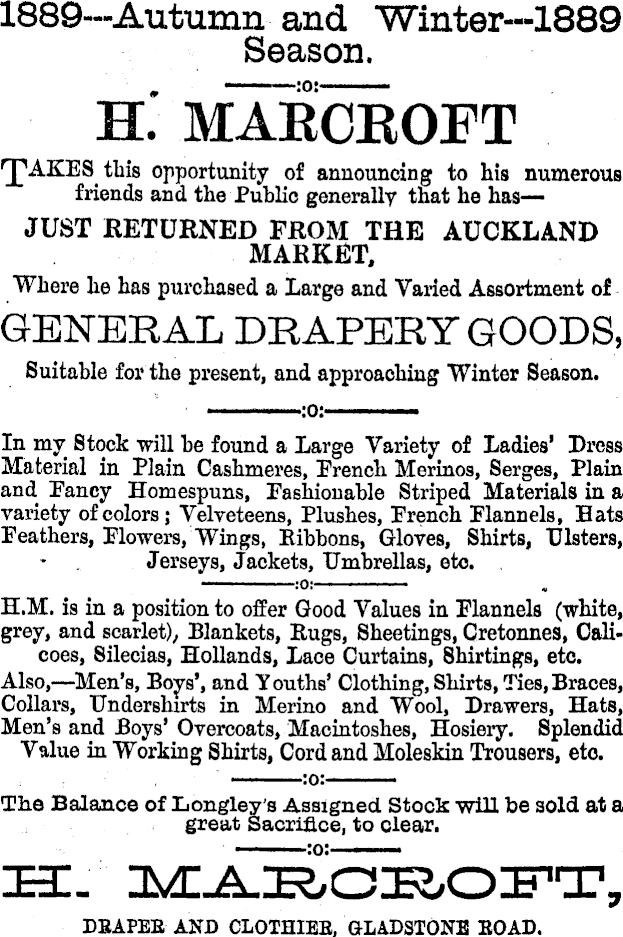 1889---Autumn and Winter---1889
Season.

:o:

H. MARCROFT

TAKES this opportunity of announcing to his numerous friends and the Public generally that he has—

JUST RETURNED FROM THE AUCKLAND MARKET,

Where he has purchased a Large and Varied Assortment of

GENERAL DRAPERY GOODS,

Suitable for the present, and approaching Winter Season.

:o:

In my Stock will be found a Large Variety of Ladies' Dress Material in Plain Cashmeres, French Merinos, Serges, Plain and Fancy Homespuns, Fashionable Striped Materials in a variety of colors; Velveteens, Plushes, French Flannels, Hats Feathers, Flowers, Wings, Ribbons, Gloves, Shirts, Ulsters, Jerseys, Jackets, Umbrellas, etc.

:o:

H.M. is in a position to offer Good Values in Flannels (white, grey, and scarlet), Blankets, Rugs, Sheetings, Cretonnes, Calicoes, Silecias, Hollands, Lace Curtains, Shirtings, etc.

Also,—Men's, Boys', and Youths' Clothing, Shirts, Ties, Braces, Collars, Undershirts in Merino and Wool, Drawers, Hats, Men's and Boys' Overcoats, Macintoshes, Hosiery. Splendid Value in Working Shirts, Cord and Moleskin Trousers, etc.

:o:

The Balance of Longley's Assigned Stock will be sold at a great Sacrifice, to clear.

:o:

H. MARCROFT,

DRAPER AND CLOTHIER, GLADSTONE ROAD.